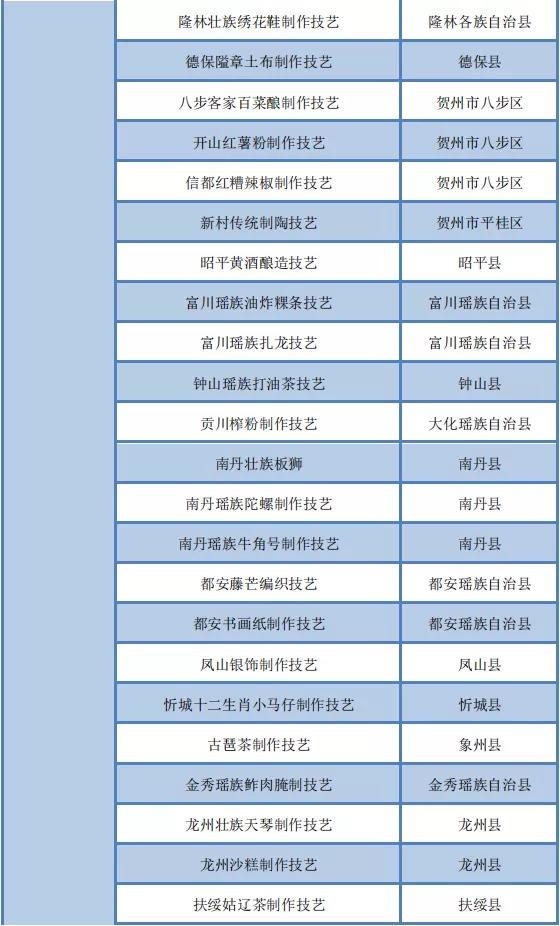 |  |  |  |
|---|---|---|
|  | 隆林壮族绣花鞋制作技艺 | 隆林各族自治县 |
|  | 德保隘章土布制作技艺 | 德保县 |
|  | 八步客家百菜酿制作技艺 | 贺州市八步区 |
|  | 开山红薯粉制作技艺 | 贺州市八步区 |
|  | 信都红糟辣椒制作技艺 | 贺州市八步区 |
|  | 新村传统制陶技艺 | 贺州市平桂区 |
|  | 昭平黄酒酿造技艺 | 昭平县 |
|  | 富川瑶族油炸粿条技艺 | 富川瑶族自治县 |
|  | 富川瑶族扎龙技艺 | 富川瑶族自治县 |
|  | 钟山瑶族打油茶技艺 | 钟山县 |
|  | 贡川榨粉制作技艺 | 大化瑶族自治县 |
|  | 南丹壮族板狮 | 南丹县 |
|  | 南丹瑶族陀螺制作技艺 | 南丹县 |
|  | 南丹瑶族牛角号制作技艺 | 南丹县 |
|  | 都安藤芒编织技艺 | 都安瑶族自治县 |
|  | 都安书画纸制作技艺 | 都安瑶族自治县 |
|  | 凤山银饰制作技艺 | 凤山县 |
|  | 忻城十二生肖小马仔制作技艺 | 忻城县 |
|  | 古琶茶制作技艺 | 象州县 |
|  | 金秀瑶族鲊肉腌制技艺 | 金秀瑶族自治县 |
|  | 龙州壮族天琴制作技艺 | 龙州县 |
|  | 龙州沙糕制作技艺 | 龙州县 |
|  | 扶绥姑辽茶制作技艺 | 扶绥县 |